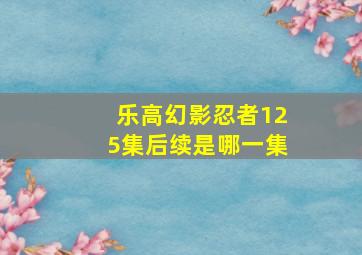 乐高幻影忍者125集后续是哪一集